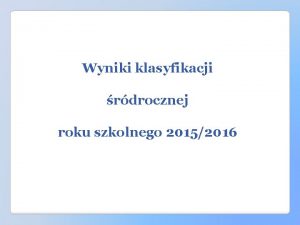 Wyniki klasyfikacji

śródrocznej

roku szkolnego 2015/2016